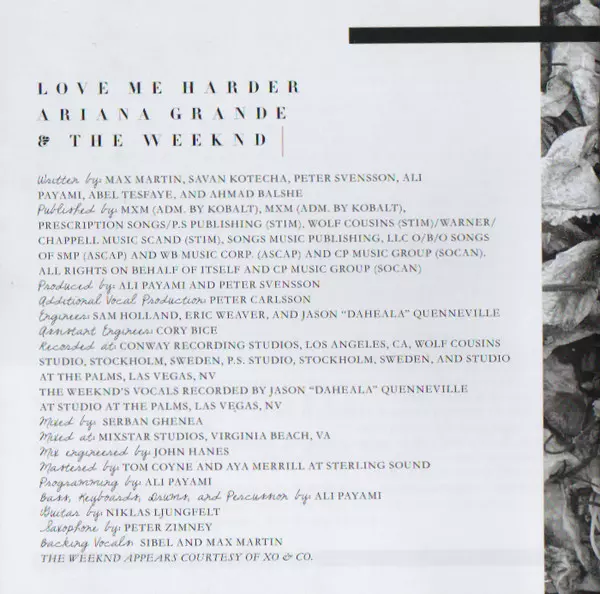 LOVE ME HARDER
ARIANA GRANDE
& THE WEEKND

Written by: MAX MARTIN, SAVAN KOTECHA, PETER SVENSSON, ALI PAYAMI, ABEL TESFAYE, AND AHMAD BALSHE
Published by: MXM (ADM. BY KOBALT), MXM (ADM. BY KOBALT), PRESCRIPTION SONGS/P.S PUBLISHING (STIM), WOLF COUSINS (STIM)/WARNER/CHAPPELL MUSIC SCAND (STIM), SONGS MUSIC PUBLISHING, LLC O/B/O SONGS OF SMP (ASCAP) AND WB MUSIC CORP. (ASCAP) AND CP MUSIC GROUP (SOCAN). ALL RIGHTS ON BEHALF OF ITSELF AND CP MUSIC GROUP (SOCAN)
Produced by: ALI PAYAMI AND PETER SVENSSON
Additional Vocal Production: PETER CARLSSON
Engineer: SAM HOLLAND, ERIC WEAVER, AND JASON "DAHEALA" QUENNEVILLE
Assistant Engineer: CORY BICE
Recorded at: CONWAY RECORDING STUDIOS, LOS ANGELES, CA, WOLF COUSINS STUDIO, STOCKHOLM, SWEDEN, P.S. STUDIO, STOCKHOLM, SWEDEN, AND STUDIO AT THE PALMS, LAS VEGAS, NV
THE WEEKND'S VOCALS RECORDED BY JASON "DAHEALA" QUENNEVILLE AT STUDIO AT THE PALMS, LAS VEGAS, NV
Mixed by: SERBAN GHENEA
Mixed at: MIXSTAR STUDIOS, VIRGINIA BEACH, VA
Mix engineered by: JOHN HANES
Mastered by: TOM COYNE AND AYA MERRILL AT STERLING SOUND
Programming by: ALI PAYAMI
Bass, Keyboards, Drums, and Percussion by: ALI PAYAMI
Guitar by: NIKLAS LJUNGFELT
Saxophone by: PETER ZIMNEY
Backing Vocals: SIBEL AND MAX MARTIN
THE WEEKND APPEARS COURTESY OF XO & CO.